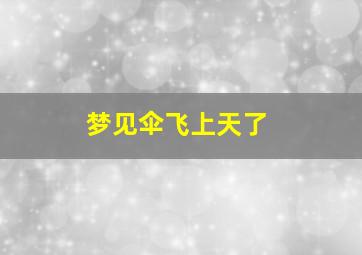 梦见伞飞上天了